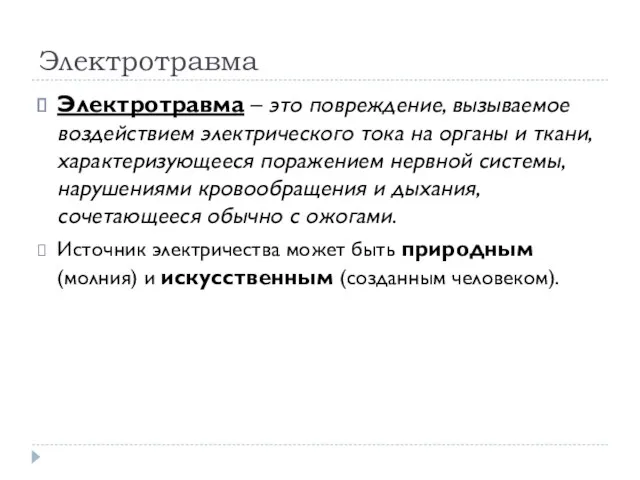 Электротравма

Электротравма – это повреждение, вызываемое воздействием электрического тока на органы и ткани, характеризующееся поражением нервной системы, нарушениями кровообращения и дыхания, сочетающееся обычно с ожогами.

Источник электричества может быть природным (молния) и искусственным (созданным человеком).